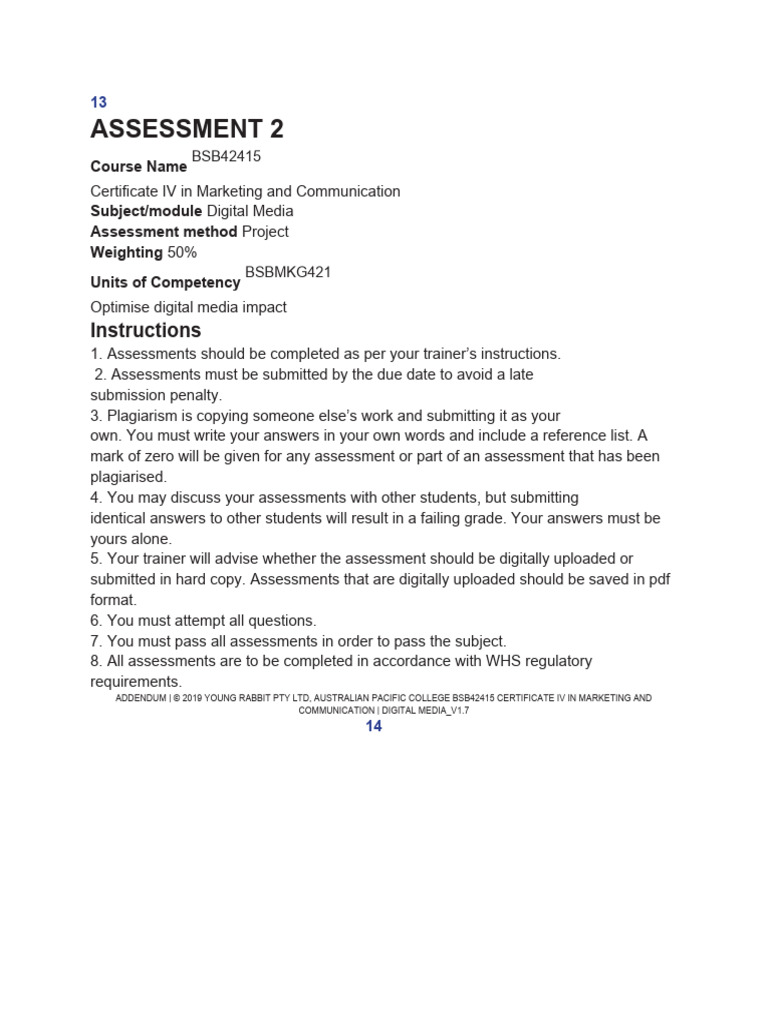 13

ASSESSMENT 2

Course Name BSB42415

Certificate IV in Marketing and Communication
Subject/module Digital Media
Assessment method Project
Weighting 50%

Units of Competency BSBMKG421

Optimise digital media impact

Instructions

1. Assessments should be completed as per your trainer's instructions.
2. Assessments must be submitted by the due date to avoid a late submission penalty.
3. Plagiarism is copying someone else's work and submitting it as your own. You must write your answers in your own words and include a reference list. A mark of zero will be given for any assessment or part of an assessment that has been plagiarised.
4. You may discuss your assessments with other students, but submitting identical answers to other students will result in a failing grade. Your answers must be yours alone.
5. Your trainer will advise whether the assessment should be digitally uploaded or submitted in hard copy. Assessments that are digitally uploaded should be saved in pdf format.
6. You must attempt all questions.
7. You must pass all assessments in order to pass the subject.
8. All assessments are to be completed in accordance with WHS regulatory requirements.

ADDENDUM | © 2019 YOUNG RABBIT PTY LTD, AUSTRALIAN PACIFIC COLLEGE BSB42415 CERTIFICATE IV IN MARKETING AND COMMUNICATION | DIGITAL MEDIA_V1.7

14